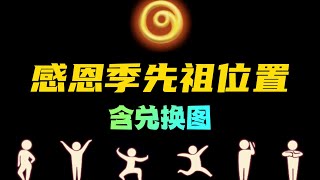 感恩季先祖位置

含兑换图